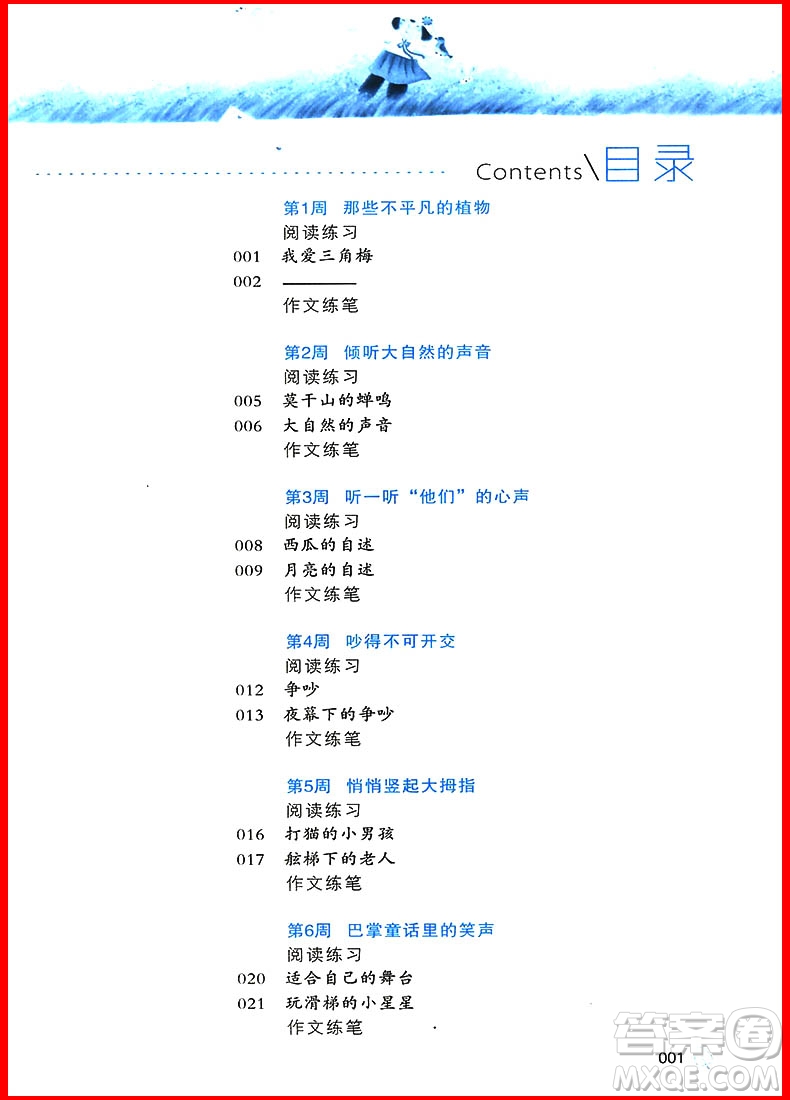 Contents\目录

第1周 那些不平凡的植物
阅读练习
001 我爱三角梅
002 ————
作文练笔

第2周 倾听大自然的声音
阅读练习
005 莫干山的蝉鸣
006 大自然的声音
作文练笔

第3周 听一听“他们”的心声
阅读练习
008 西瓜的自述
009 月亮的自述
作文练笔

第4周 吵得不可开交
阅读练习
012 争吵
013 夜幕下的争吵
作文练笔

第5周 悄悄竖起大拇指
阅读练习
016 打猫的小男孩
017 舷梯下的老人
作文练笔

第6周 巴掌童话里的笑声
阅读练习
020 适合自己的舞台
021 玩滑梯的小星星
作文练笔

001

答案圈
MXQE.COM